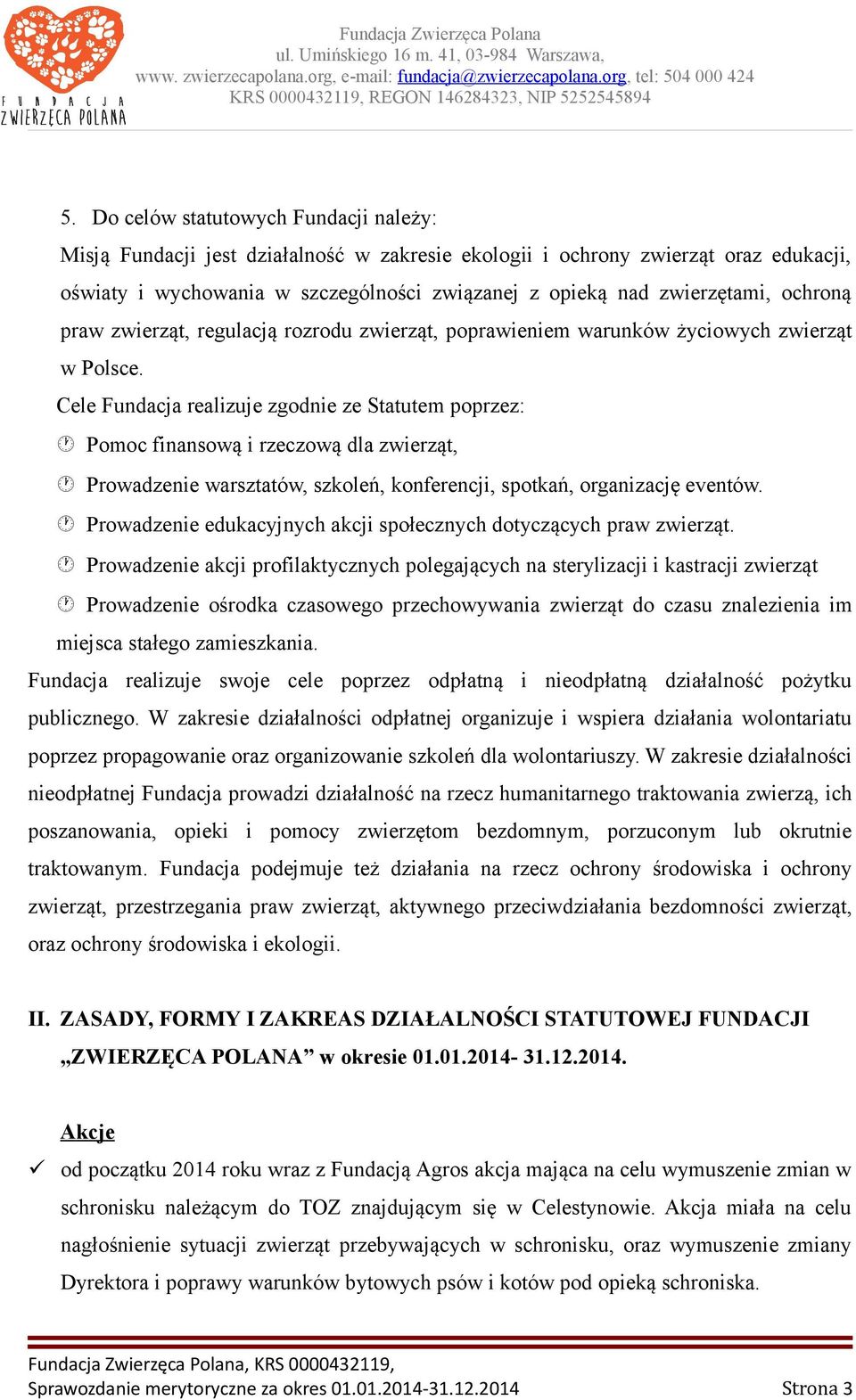 FUNDACJA ZWIERZĘCA POLANA

Fundacja Zwierzęca Polana
ul. Umińskiego 16 m. 41, 03-984 Warszawa,
www. zwierzecapolana.org, e-mail: fundacja@zwierzecapolana.org, tel: 504 000 424
KRS 0000432119, REGON 146284323, NIP 5252545894

5. Do celów statutowych Fundacji należy:
Misją Fundacji jest działalność w zakresie ekologii i ochrony zwierząt oraz edukacji, oświaty i wychowania w szczególności związanej z opieką nad zwierzętami, ochroną praw zwierząt, regulacją rozrodu zwierząt, poprawieniem warunków życiowych zwierząt w Polsce.
Cele Fundacja realizuje zgodnie ze Statutem poprzez:
Pomoc finansową i rzeczową dla zwierząt,
Prowadzenie warsztatów, szkoleń, konferencji, spotkań, organizację eventów.
Prowadzenie edukacyjnych akcji społecznych dotyczących praw zwierząt.
Prowadzenie akcji profilaktycznych polegających na sterylizacji i kastracji zwierząt
Prowadzenie ośrodka czasowego przechowywania zwierząt do czasu znalezienia im miejsca stałego zamieszkania.
Fundacja realizuje swoje cele poprzez odpłatną i nieodpłatną działalność pożytku publicznego. W zakresie działalności odpłatnej organizuje i wspiera działania wolontariatu poprzez propagowanie oraz organizowanie szkoleń dla wolontariuszy. W zakresie działalności nieodpłatnej Fundacja prowadzi działalność na rzecz humanitarnego traktowania zwierzą, ich poszanowania, opieki i pomocy zwierzętom bezdomnym, porzuconym lub okrutnie traktowanym. Fundacja podejmuje też działania na rzecz ochrony środowiska i ochrony zwierząt, przestrzegania praw zwierząt, aktywnego przeciwdziałania bezdomności zwierząt, oraz ochrony środowiska i ekologii.

II. ZASADY, FORMY I ZAKREAS DZIAŁALNOŚCI STATUTOWEJ FUNDACJI „ZWIERZĘCA POLANA” w okresie 01.01.2014- 31.12.2014.

Akcje
✓ od początku 2014 roku wraz z Fundacją Agros akcja mająca na celu wymuszenie zmian w schronisku należącym do TOZ znajdującym się w Celestynowie. Akcja miała na celu nagłośnienie sytuacji zwierząt przebywających w schronisku, oraz wymuszenie zmiany Dyrektora i poprawy warunków bytowych psów i kotów pod opieką schroniska.

Fundacja Zwierzęca Polana, KRS 0000432119,
Sprawozdanie merytoryczne za okres 01.01.2014-31.12.2014 Strona 3